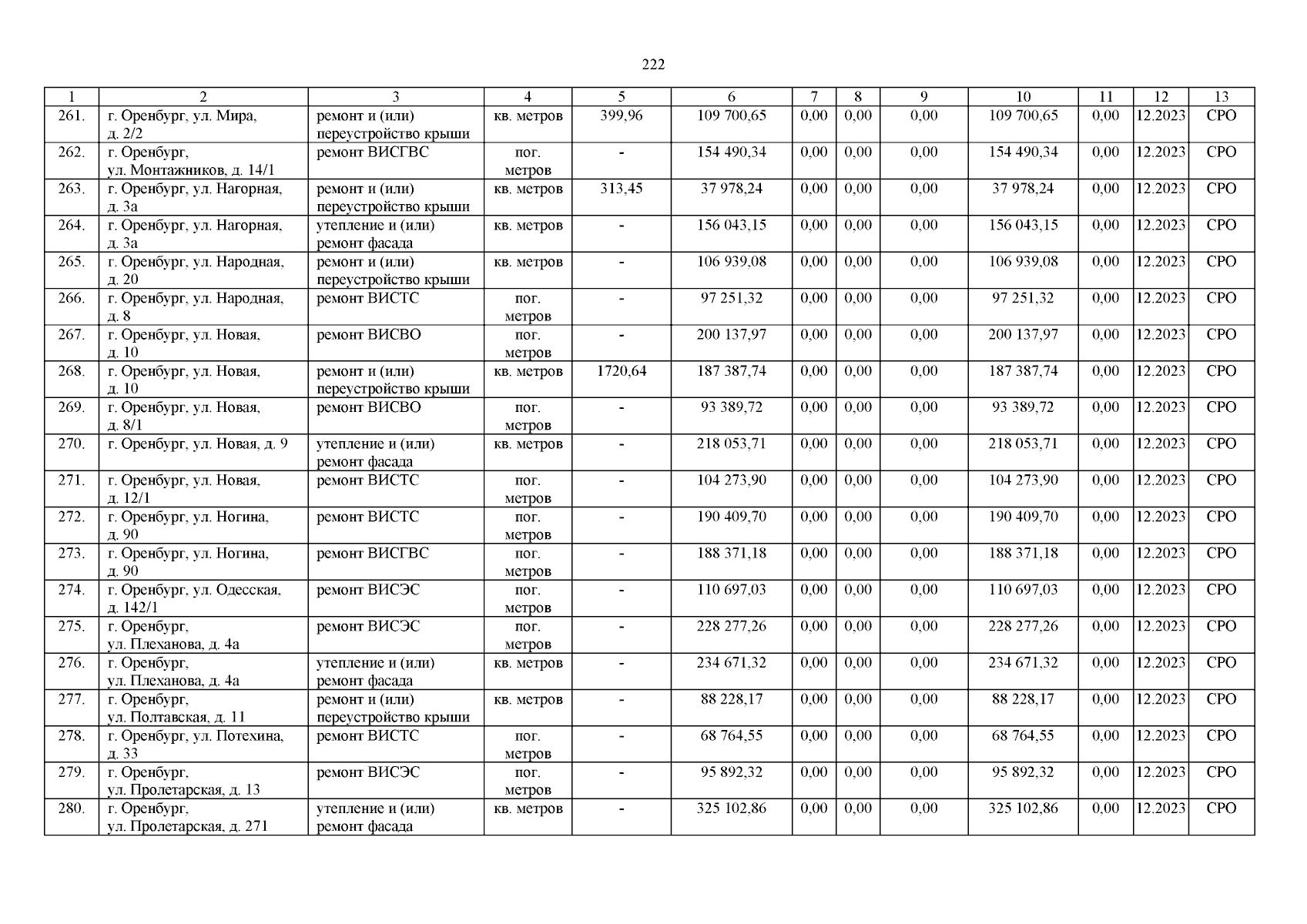 222

| 1 | 2 | 3 | 4 | 5 | 6 | 7 | 8 | 9 | 10 | 11 | 12 | 13 |
|---|---|---|---|---|---|---|---|---|---|---|---|---|
| 261. | г. Оренбург, ул. Мира, д. 2/2 | ремонт и (или) переустройство крыши | кв. метров | 399,96 | 109 700,65 | 0,00 | 0,00 | 0,00 | 109 700,65 | 0,00 | 12.2023 | СРО |
| 262. | г. Оренбург, ул. Монтажников, д. 14/1 | ремонт ВИСГВС | пог. метров | - | 154 490,34 | 0,00 | 0,00 | 0,00 | 154 490,34 | 0,00 | 12.2023 | СРО |
| 263. | г. Оренбург, ул. Нагорная, д. 3а | ремонт и (или) переустройство крыши | кв. метров | 313,45 | 37 978,24 | 0,00 | 0,00 | 0,00 | 37 978,24 | 0,00 | 12.2023 | СРО |
| 264. | г. Оренбург, ул. Нагорная, д. 3а | утепление и (или) ремонт фасада | кв. метров | - | 156 043,15 | 0,00 | 0,00 | 0,00 | 156 043,15 | 0,00 | 12.2023 | СРО |
| 265. | г. Оренбург, ул. Народная, д. 20 | ремонт и (или) переустройство крыши | кв. метров | - | 106 939,08 | 0,00 | 0,00 | 0,00 | 106 939,08 | 0,00 | 12.2023 | СРО |
| 266. | г. Оренбург, ул. Народная, д. 8 | ремонт ВИСТС | пог. метров | - | 97 251,32 | 0,00 | 0,00 | 0,00 | 97 251,32 | 0,00 | 12.2023 | СРО |
| 267. | г. Оренбург, ул. Новая, д. 10 | ремонт ВИСВО | пог. метров | - | 200 137,97 | 0,00 | 0,00 | 0,00 | 200 137,97 | 0,00 | 12.2023 | СРО |
| 268. | г. Оренбург, ул. Новая, д. 10 | ремонт и (или) переустройство крыши | кв. метров | 1720,64 | 187 387,74 | 0,00 | 0,00 | 0,00 | 187 387,74 | 0,00 | 12.2023 | СРО |
| 269. | г. Оренбург, ул. Новая, д. 8/1 | ремонт ВИСВО | пог. метров | - | 93 389,72 | 0,00 | 0,00 | 0,00 | 93 389,72 | 0,00 | 12.2023 | СРО |
| 270. | г. Оренбург, ул. Новая, д. 9 | утепление и (или) ремонт фасада | кв. метров | - | 218 053,71 | 0,00 | 0,00 | 0,00 | 218 053,71 | 0,00 | 12.2023 | СРО |
| 271. | г. Оренбург, ул. Новая, д. 12/1 | ремонт ВИСТС | пог. метров | - | 104 273,90 | 0,00 | 0,00 | 0,00 | 104 273,90 | 0,00 | 12.2023 | СРО |
| 272. | г. Оренбург, ул. Ногина, д. 90 | ремонт ВИСТС | пог. метров | - | 190 409,70 | 0,00 | 0,00 | 0,00 | 190 409,70 | 0,00 | 12.2023 | СРО |
| 273. | г. Оренбург, ул. Ногина, д. 90 | ремонт ВИСГВС | пог. метров | - | 188 371,18 | 0,00 | 0,00 | 0,00 | 188 371,18 | 0,00 | 12.2023 | СРО |
| 274. | г. Оренбург, ул. Одесская, д. 142/1 | ремонт ВИСЭС | пог. метров | - | 110 697,03 | 0,00 | 0,00 | 0,00 | 110 697,03 | 0,00 | 12.2023 | СРО |
| 275. | г. Оренбург, ул. Плеханова, д. 4а | ремонт ВИСЭС | пог. метров | - | 228 277,26 | 0,00 | 0,00 | 0,00 | 228 277,26 | 0,00 | 12.2023 | СРО |
| 276. | г. Оренбург, ул. Плеханова, д. 4а | утепление и (или) ремонт фасада | кв. метров | - | 234 671,32 | 0,00 | 0,00 | 0,00 | 234 671,32 | 0,00 | 12.2023 | СРО |
| 277. | г. Оренбург, ул. Полтавская, д. 11 | ремонт и (или) переустройство крыши | кв. метров | - | 88 228,17 | 0,00 | 0,00 | 0,00 | 88 228,17 | 0,00 | 12.2023 | СРО |
| 278. | г. Оренбург, ул. Потехина, д. 33 | ремонт ВИСТС | пог. метров | - | 68 764,55 | 0,00 | 0,00 | 0,00 | 68 764,55 | 0,00 | 12.2023 | СРО |
| 279. | г. Оренбург, ул. Пролетарская, д. 13 | ремонт ВИСЭС | пог. метров | - | 95 892,32 | 0,00 | 0,00 | 0,00 | 95 892,32 | 0,00 | 12.2023 | СРО |
| 280. | г. Оренбург, ул. Пролетарская, д. 271 | утепление и (или) ремонт фасада | кв. метров | - | 325 102,86 | 0,00 | 0,00 | 0,00 | 325 102,86 | 0,00 | 12.2023 | СРО |